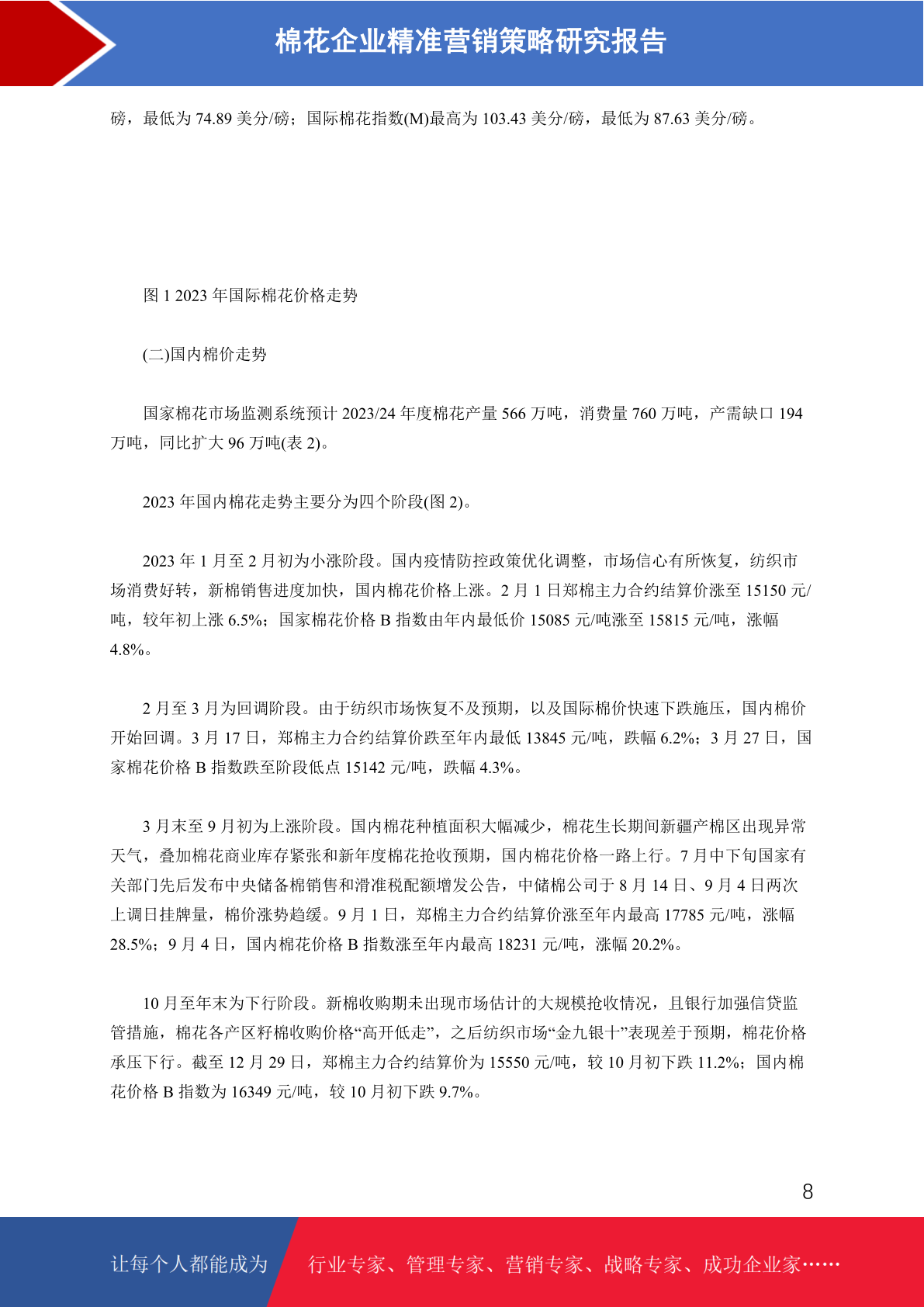 棉花企业精准营销策略研究报告

磅，最低为 74.89 美分/磅；国际棉花指数(M)最高为 103.43 美分/磅，最低为 87.63 美分/磅。

图 1 2023 年国际棉花价格走势

(二)国内棉价走势

国家棉花市场监测系统预计 2023/24 年度棉花产量 566 万吨，消费量 760 万吨，产需缺口 194 万吨，同比扩大 96 万吨(表 2)。

2023 年国内棉花走势主要分为四个阶段(图 2)。

2023 年 1 月至 2 月初为小涨阶段。国内疫情防控政策优化调整，市场信心有所恢复，纺织市场消费好转，新棉销售进度加快，国内棉花价格上涨。2 月 1 日郑棉主力合约结算价涨至 15150 元/吨，较年初上涨 6.5%；国家棉花价格 B 指数由年内最低价 15085 元/吨涨至 15815 元/吨，涨幅 4.8%。

2 月至 3 月为回调阶段。由于纺织市场恢复不及预期，以及国际棉价快速下跌施压，国内棉价开始回调。3 月 17 日，郑棉主力合约结算价跌至年内最低 13845 元/吨，跌幅 6.2%；3 月 27 日，国家棉花价格 B 指数跌至阶段低点 15142 元/吨，跌幅 4.3%。

3 月末至 9 月初为上涨阶段。国内棉花种植面积大幅减少，棉花生长期间新疆产棉区出现异常天气，叠加棉花商业库存紧张和新年度棉花抢收预期，国内棉花价格一路上行。7 月中下旬国家有关部门先后发布中央储备棉销售和滑准税配额增发公告，中储棉公司于 8 月 14 日、9 月 4 日两次上调日挂牌量，棉价涨势趋缓。9 月 1 日，郑棉主力合约结算价涨至年内最高 17785 元/吨，涨幅 28.5%；9 月 4 日，国内棉花价格 B 指数涨至年内最高 18231 元/吨，涨幅 20.2%。

10 月至年末为下行阶段。新棉收购期未出现市场估计的大规模抢收情况，且银行加强信贷监管措施，棉花各产区籽棉收购价格“高开低走”，之后纺织市场“金九银十”表现差于预期，棉花价格承压下行。截至 12 月 29 日，郑棉主力合约结算价为 15550 元/吨，较 10 月初下跌 11.2%；国内棉花价格 B 指数为 16349 元/吨，较 10 月初下跌 9.7%。

8

让每个人都能成为 行业专家、管理专家、营销专家、战略专家、成功企业家……